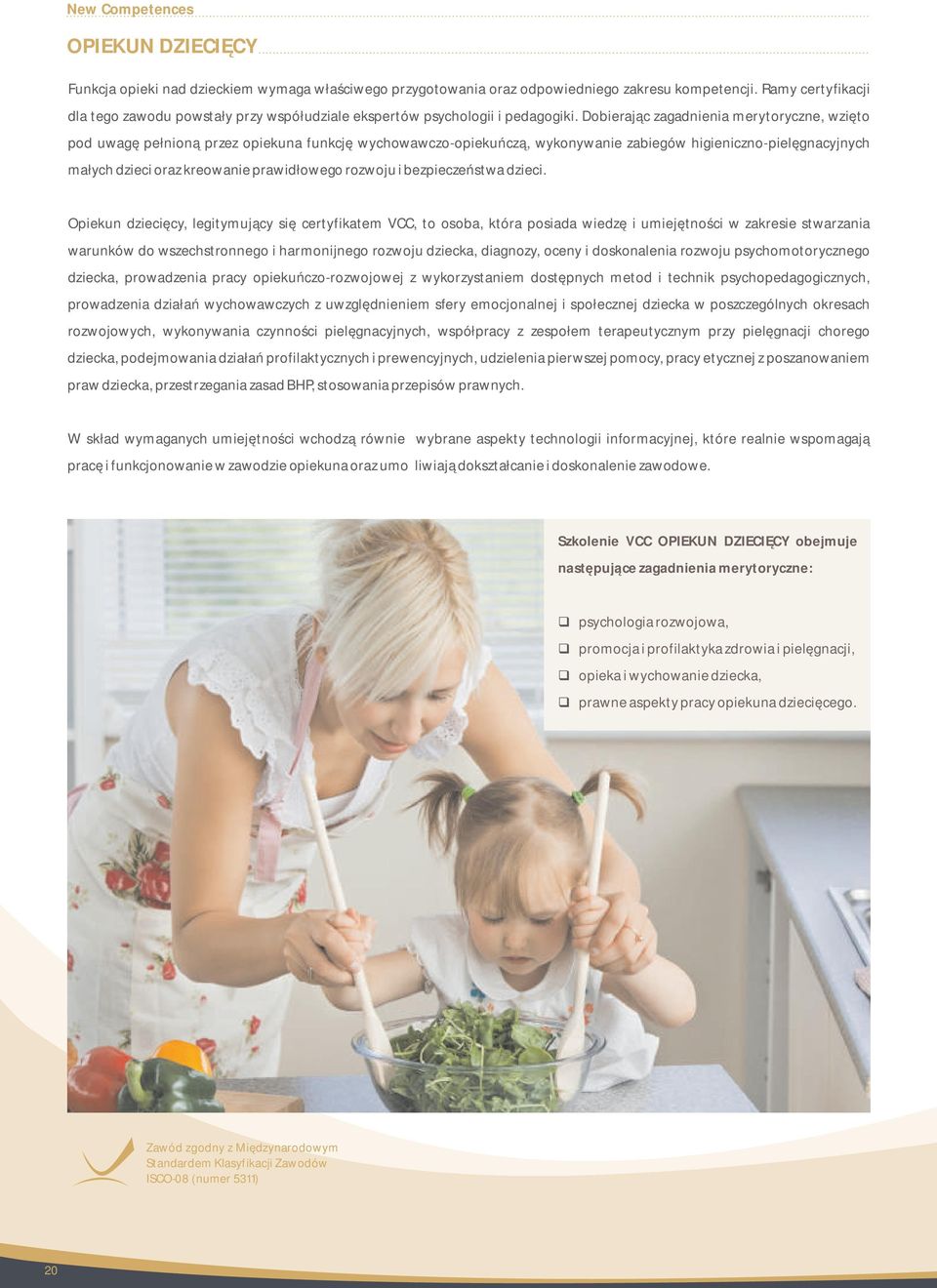 New Competences

OPIEKUN DZIECIĘCY

Funkcja opieki nad dzieckiem wymaga właściwego przygotowania oraz odpowiedniego zakresu kompetencji. Ramy certyfikacji dla tego zawodu powstały przy współudziale ekspertów psychologii i pedagogiki. Dobierając zagadnienia merytoryczne, wzięto pod uwagę pełnioną przez opiekuna funkcję wychowawczo-opiekuńczą, wykonywanie zabiegów higieniczno-pielęgnacyjnych małych dzieci oraz kreowanie prawidłowego rozwoju i bezpieczeństwa dzieci.

Opiekun dziecięcy, legitymujący się certyfikatem VCC, to osoba, która posiada wiedzę i umiejętności w zakresie stwarzania warunków do wszechstronnego i harmonijnego rozwoju dziecka, diagnozy, oceny i doskonalenia rozwoju psychomotorycznego dziecka, prowadzenia pracy opiekuńczo-rozwojowej z wykorzystaniem dostępnych metod i technik psychopedagogicznych, prowadzenia działań wychowawczych z uwzględnieniem sfery emocjonalnej i społecznej dziecka w poszczególnych okresach rozwojowych, wykonywania czynności pielęgnacyjnych, współpracy z zespołem terapeutycznym przy pielęgnacji chorego dziecka, podejmowania działań profilaktycznych i prewencyjnych, udzielenia pierwszej pomocy, pracy etycznej z poszanowaniem praw dziecka, przestrzegania zasad BHP, stosowania przepisów prawnych.

W skład wymaganych umiejętności wchodzą równie wybrane aspekty technologii informacyjnej, które realnie wspomagają pracę i funkcjonowanie w zawodzie opiekuna oraz umo liwiają dokształcanie i doskonalenie zawodowe.

Szkolenie VCC OPIEKUN DZIECIĘCY obejmuje następujące zagadnienia merytoryczne:

❑ psychologia rozwojowa,
❑ promocja i profilaktyka zdrowia i pielęgnacji,
❑ opieka i wychowanie dziecka,
❑ prawne aspekty pracy opiekuna dziecięcego.

Zawód zgodny z Międzynarodowym Standardem Klasyfikacji Zawodów ISCO-08 (numer 5311)

20